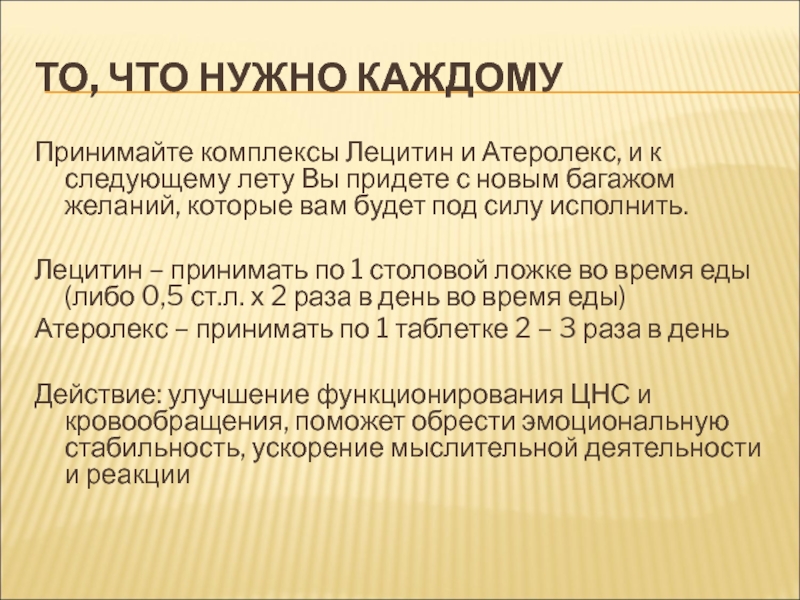 ТО, ЧТО НУЖНО КАЖДОМУ

Принимайте комплексы Лецитин и Атеролекс, и к следующему лету Вы придете с новым багажом желаний, которые вам будет под силу исполнить.

Лецитин – принимать по 1 столовой ложке во время еды (либо 0,5 ст.л. х 2 раза в день во время еды)
Атеролекс – принимать по 1 таблетке 2 – 3 раза в день

Действие: улучшение функционирования ЦНС и кровообращения, поможет обрести эмоциональную стабильность, ускорение мыслительной деятельности и реакции